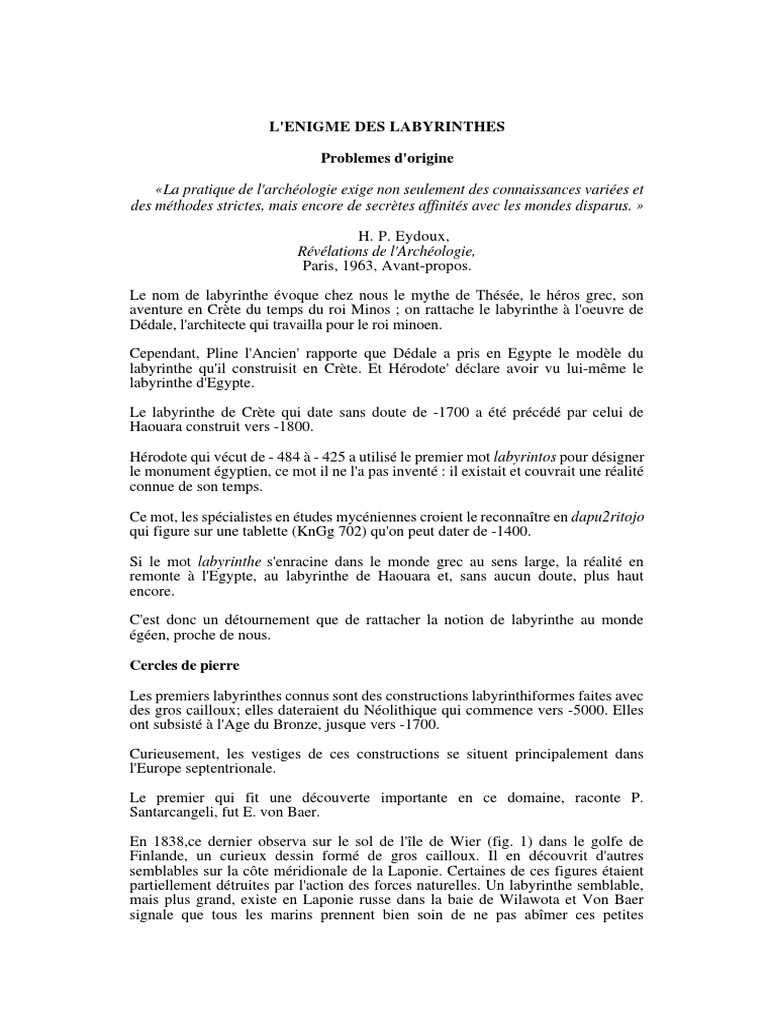 L'ENIGME DES LABYRINTHES

Problemes d'origine

«La pratique de l'archéologie exige non seulement des connaissances variées et des méthodes strictes, mais encore de secrètes affinités avec les mondes disparus. »

H. P. Eydoux,
Révélations de l'Archéologie,
Paris, 1963, Avant-propos.

Le nom de labyrinthe évoque chez nous le mythe de Thésée, le héros grec, son aventure en Crète du temps du roi Minos ; on rattache le labyrinthe à l'oeuvre de Dédale, l'architecte qui travailla pour le roi minoen.

Cependant, Pline l'Ancien' rapporte que Dédale a pris en Egypte le modèle du labyrinthe qu'il construisit en Crète. Et Hérodote' déclare avoir vu lui-même le labyrinthe d'Egypte.

Le labyrinthe de Crète qui date sans doute de -1700 a été précédé par celui de Haouara construit vers -1800.

Hérodote qui vécut de - 484 à - 425 a utilisé le premier mot labyrintos pour désigner le monument égyptien, ce mot il ne l'a pas inventé : il existait et couvrait une réalité connue de son temps.

Ce mot, les spécialistes en études mycéniennes croient le reconnaître en dapu2ritojo qui figure sur une tablette (KnGg 702) qu'on peut dater de -1400.

Si le mot labyrinthe s'enracine dans le monde grec au sens large, la réalité en remonte à l'Egypte, au labyrinthe de Haouara et, sans aucun doute, plus haut encore.

C'est donc un détournement que de rattacher la notion de labyrinthe au monde égéen, proche de nous.

Cercles de pierre

Les premiers labyrinthes connus sont des constructions labyrinthiformes faites avec des gros cailloux; elles dateraient du Néolithique qui commence vers -5000. Elles ont subsisté à l'Age du Bronze, jusque vers -1700.

Curieusement, les vestiges de ces constructions se situent principalement dans l'Europe septentrionale.

Le premier qui fit une découverte importante en ce domaine, raconte P. Santarcangeli, fut E. von Baer.

En 1838,ce dernier observa sur le sol de l'île de Wier (fig. 1) dans le golfe de Finlande, un curieux dessin formé de gros cailloux. Il en découvrit d'autres semblables sur la côte méridionale de la Laponie. Certaines de ces figures étaient partiellement détruites par l'action des forces naturelles. Un labyrinthe semblable, mais plus grand, existe en Laponie russe dans la baie de Wilawota et Von Baer signale que tous les marins prennent bien soin de ne pas abîmer ces petites